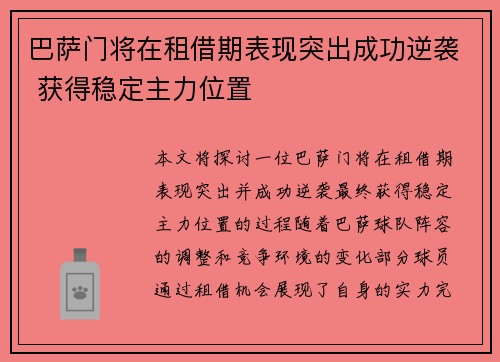 巴萨门将在租借期表现突出成功逆袭 获得稳定主力位置

本文将探讨一位巴萨门将在租借期表现突出并成功逆袭最终获得稳定主力位置的过程随着巴萨球队阵容的调整和竞争环境的变化部分球员通过租借机会展现了自身的实力完